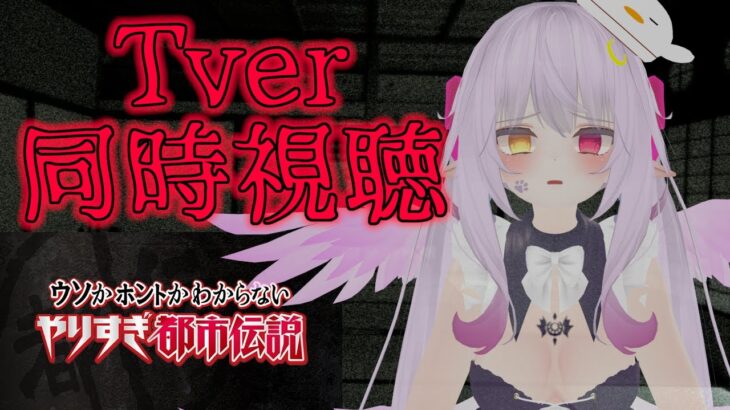 Tver
同時視聴

ウソかホントかわからない
やりすぎ都市伝説